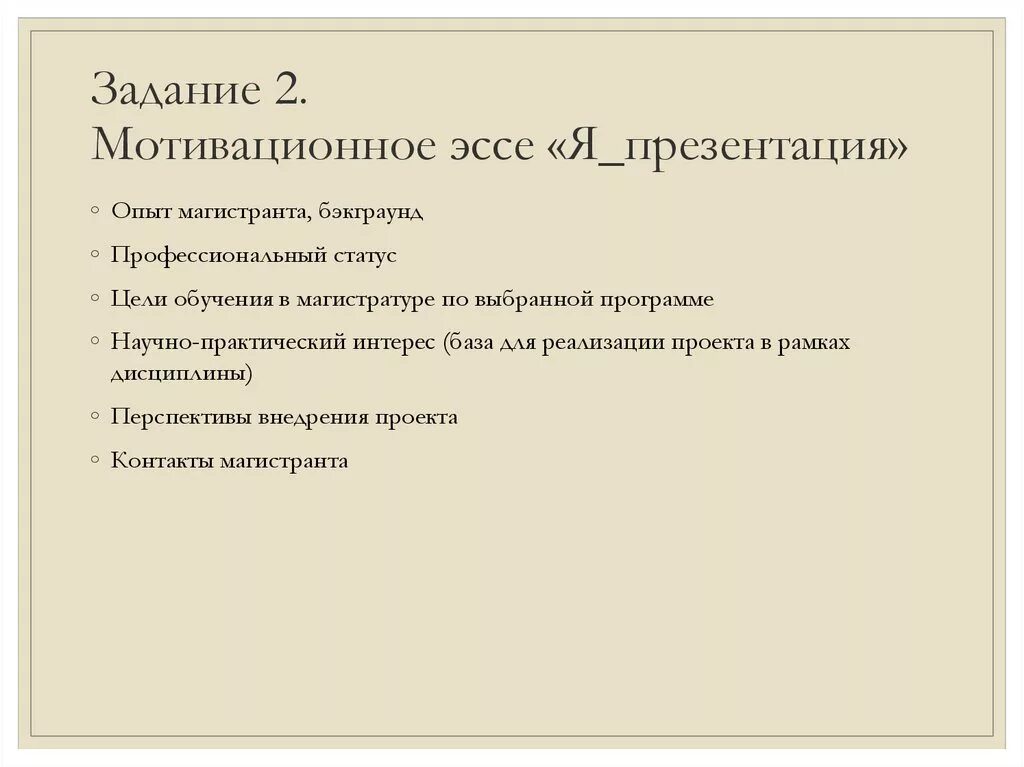 Задание 2.
Мотивационное эссе «Я_презентация»

◦ Опыт магистранта, бэкграунд
◦ Профессиональный статус
◦ Цели обучения в магистратуре по выбранной программе
◦ Научно-практический интерес (база для реализации проекта в рамках дисциплины)
◦ Перспективы внедрения проекта
◦ Контакты магистранта